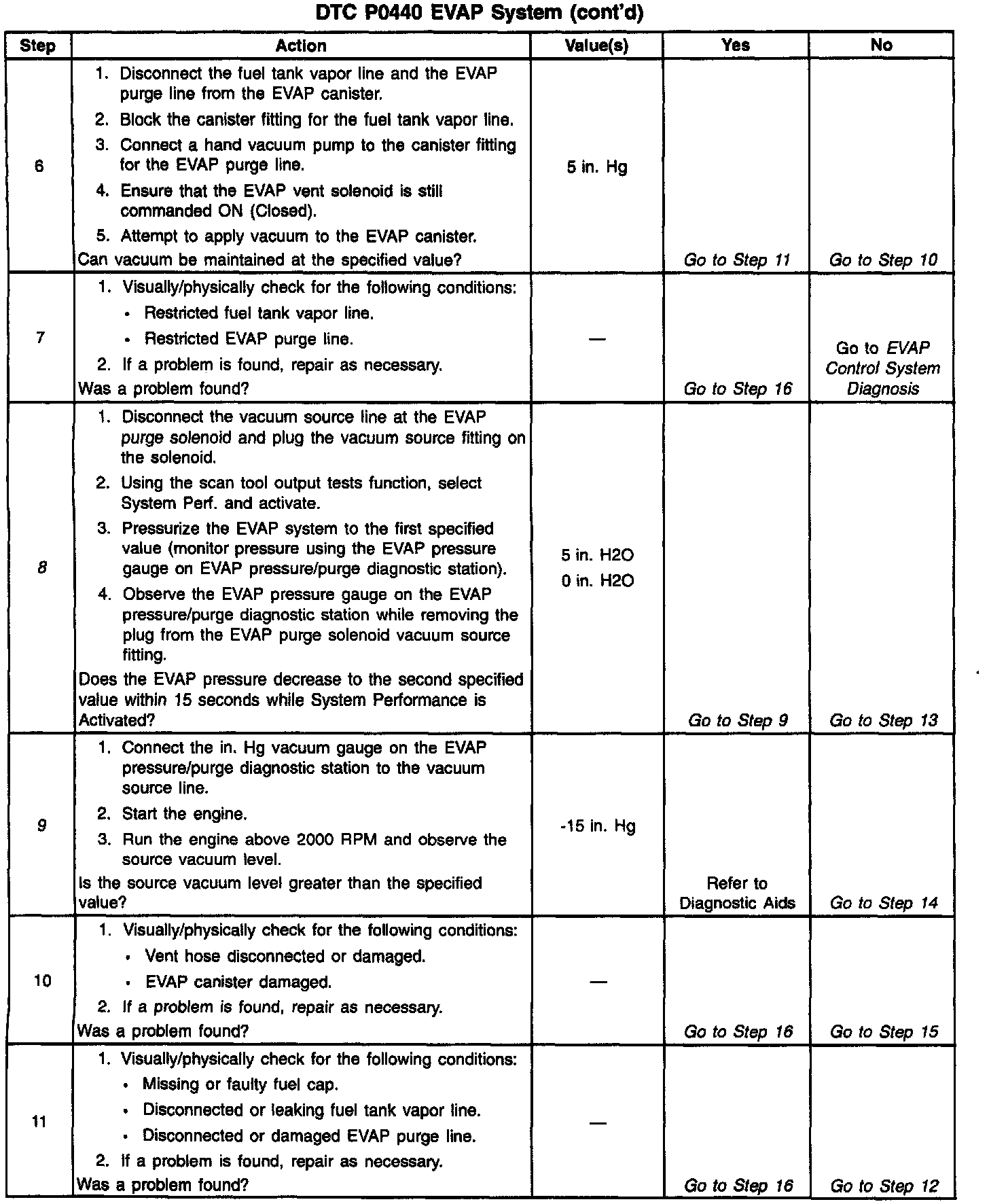 DTC P0440 EVAP System (cont'd)

| Step | Action | Value(s) | Yes | No |
|---|---|---|---|---|
| 6 | 1. Disconnect the fuel tank vapor line and the EVAP purge line from the EVAP canister. 2. Block the canister fitting for the fuel tank vapor line. 3. Connect a hand vacuum pump to the canister fitting for the EVAP purge line. 4. Ensure that the EVAP vent solenoid is still commanded ON (Closed). 5. Attempt to apply vacuum to the EVAP canister. Can vacuum be maintained at the specified value? | 5 in. Hg | Go to Step 11 | Go to Step 10 |
| 7 | 1. Visually/physically check for the following conditions: • Restricted fuel tank vapor line. • Restricted EVAP purge line. 2. If a problem is found, repair as necessary. Was a problem found? | — | Go to Step 16 | Go to EVAP Control System Diagnosis |
| 8 | 1. Disconnect the vacuum source line at the EVAP purge solenoid and plug the vacuum source fitting on the solenoid. 2. Using the scan tool output tests function, select System Perf. and activate. 3. Pressurize the EVAP system to the first specified value (monitor pressure using the EVAP pressure gauge on EVAP pressure/purge diagnostic station). 4. Observe the EVAP pressure gauge on the EVAP pressure/purge diagnostic station while removing the plug from the EVAP purge solenoid vacuum source fitting. Does the EVAP pressure decrease to the second specified value within 15 seconds while System Performance is Activated? | 5 in. H2O 0 in. H2O | Go to Step 9 | Go to Step 13 |
| 9 | 1. Connect the in. Hg vacuum gauge on the EVAP pressure/purge diagnostic station to the vacuum source line. 2. Start the engine. 3. Run the engine above 2000 RPM and observe the source vacuum level. Is the source vacuum level greater than the specified value? | -15 in. Hg | Refer to Diagnostic Aids | Go to Step 14 |
| 10 | 1. Visually/physically check for the following conditions: • Vent hose disconnected or damaged. • EVAP canister damaged. 2. If a problem is found, repair as necessary. Was a problem found? | — | Go to Step 16 | Go to Step 15 |
| 11 | 1. Visually/physically check for the following conditions: • Missing or faulty fuel cap. • Disconnected or leaking fuel tank vapor line. • Disconnected or damaged EVAP purge line. 2. If a problem is found, repair as necessary. Was a problem found? | — | Go to Step 16 | Go to Step 12 |